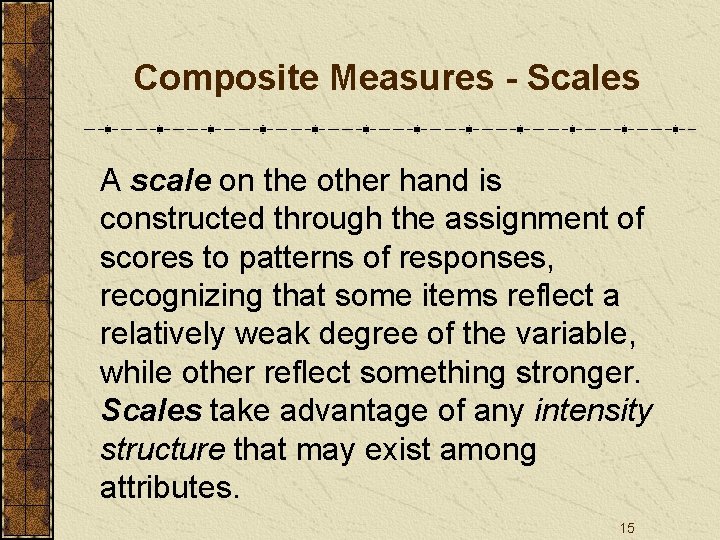 Composite Measures - Scales

A scale on the other hand is constructed through the assignment of scores to patterns of responses, recognizing that some items reflect a relatively weak degree of the variable, while other reflect something stronger. Scales take advantage of any intensity structure that may exist among attributes.

15